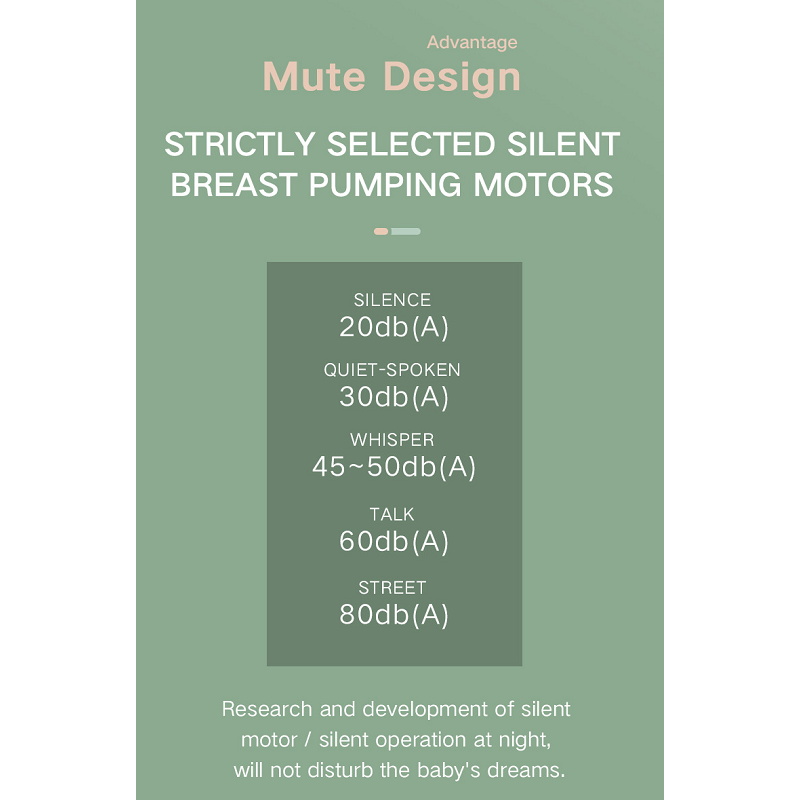 Advantage

Mute Design

STRICTLY SELECTED SILENT BREAST PUMPING MOTORS

SILENCE
20db(A)

QUIET-SPOKEN
30db(A)

WHISPER
45~50db(A)

TALK
60db(A)

STREET
80db(A)

Research and development of silent motor / silent operation at night, will not disturb the baby's dreams.